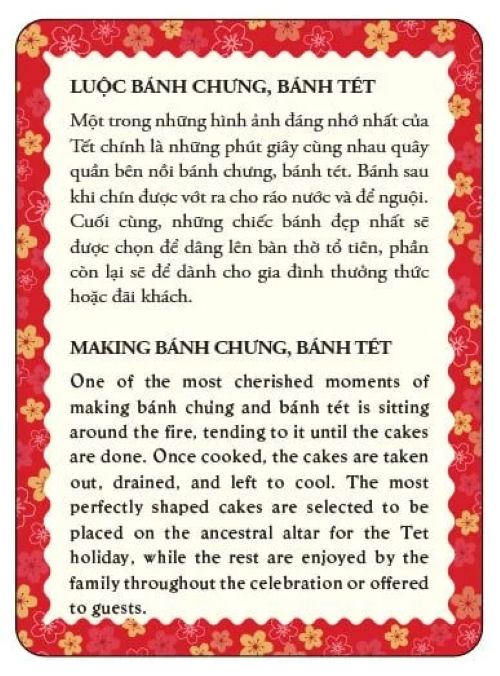 LUỘC BÁNH CHƯNG, BÁNH TÉT

Một trong những hình ảnh đáng nhớ nhất của Tết chính là những phút giây cùng nhau quây quần bên nồi bánh chưng, bánh tét. Bánh sau khi chín được vớt ra cho ráo nước và để nguội. Cuối cùng, những chiếc bánh đẹp nhất sẽ được chọn để dâng lên bàn thờ tổ tiên, phần còn lại sẽ để dành cho gia đình thưởng thức hoặc đãi khách.

MAKING BÁNH CHƯNG, BÁNH TÉT

One of the most cherished moments of making bánh chưng and bánh tét is sitting around the fire, tending to it until the cakes are done. Once cooked, the cakes are taken out, drained, and left to cool. The most perfectly shaped cakes are selected to be placed on the ancestral altar for the Tet holiday, while the rest are enjoyed by the family throughout the celebration or offered to guests.